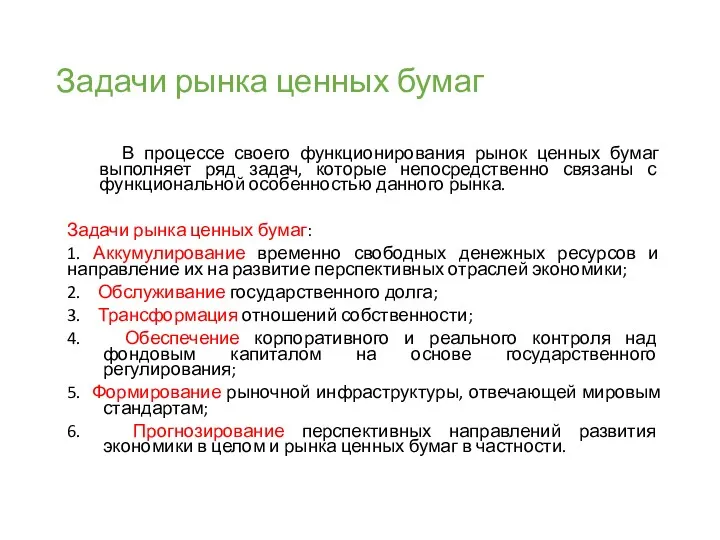 Задачи рынка ценных бумаг

В процессе своего функционирования рынок ценных бумаг выполняет ряд задач, которые непосредственно связаны с функциональной особенностью данного рынка.

Задачи рынка ценных бумаг:

1. Аккумулирование временно свободных денежных ресурсов и направление их на развитие перспективных отраслей экономики;

2. Обслуживание государственного долга;

3. Трансформация отношений собственности;

4. Обеспечение корпоративного и реального контроля над фондовым капиталом на основе государственного регулирования;

5. Формирование рыночной инфраструктуры, отвечающей мировым стандартам;

6. Прогнозирование перспективных направлений развития экономики в целом и рынка ценных бумаг в частности.